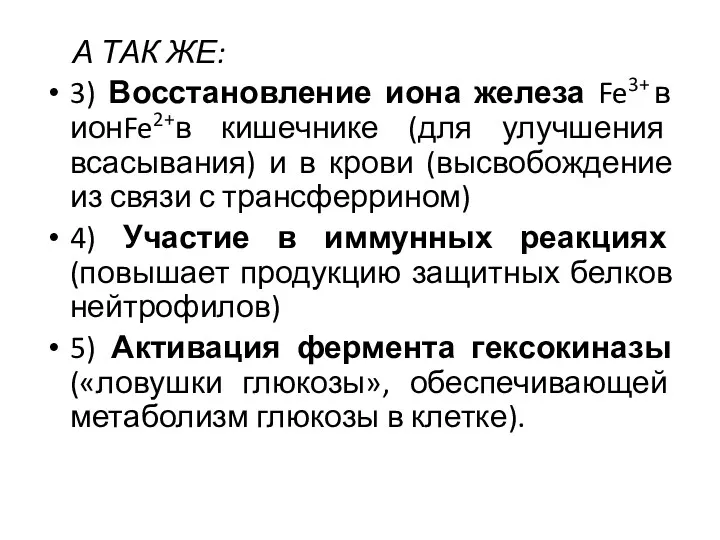 А ТАК ЖЕ:

• 3) Восстановление иона железа $Fe^{3+}$ в ион$Fe^{2+}$в кишечнике (для улучшения всасывания) и в крови (высвобождение из связи с трансферрином)

• 4) Участие в иммунных реакциях (повышает продукцию защитных белков нейтрофилов)

• 5) Активация фермента гексокиназы («ловушки глюкозы», обеспечивающей метаболизм глюкозы в клетке).